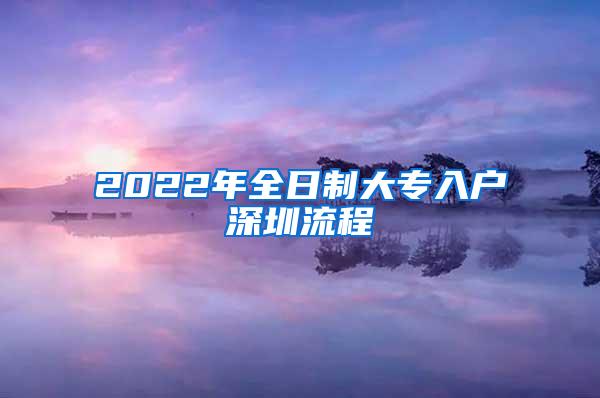 2022年全日制大专入户深圳流程